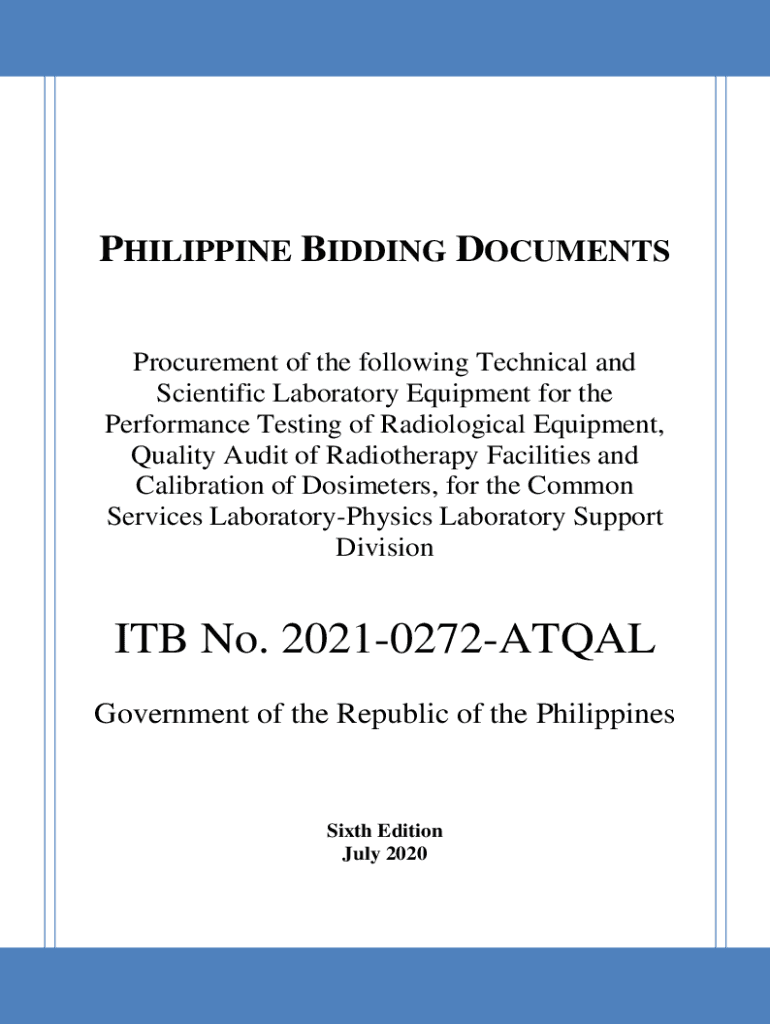 PHILIPPINE BIDDING DOCUMENTS

Procurement of the following Technical and Scientific Laboratory Equipment for the Performance Testing of Radiological Equipment, Quality Audit of Radiotherapy Facilities and Calibration of Dosimeters, for the Common Services Laboratory-Physics Laboratory Support Division

ITB No. 2021-0272-ATQAL

Government of the Republic of the Philippines

Sixth Edition
July 2020